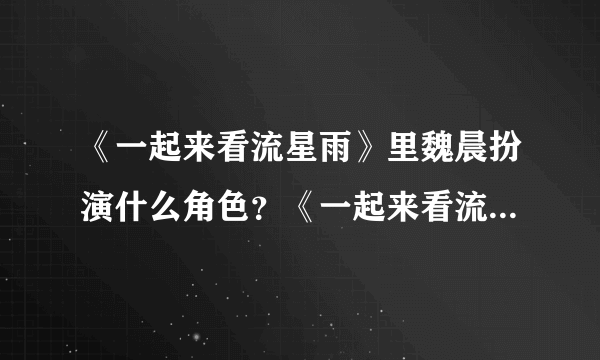 《一起来看流星雨》里魏晨扮演什么角色？《一起来看流...